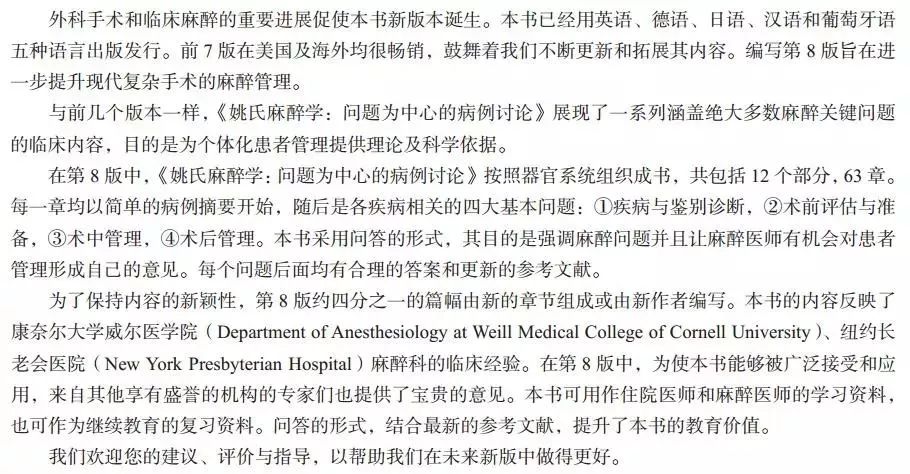 外科手术和临床麻醉的重要进展促使本书新版本诞生。本书已经用英语、德语、日语、汉语和葡萄牙语五种语言出版发行。前 7 版在美国及海外均很畅销，鼓舞着我们不断更新和拓展其内容。编写第 8 版旨在进一步提升现代复杂手术的麻醉管理。

与前几个版本一样，《姚氏麻醉学：问题为中心的病例讨论》展现了一系列涵盖绝大多数麻醉关键问题的临床内容，目的是为个体化患者管理提供理论及科学依据。

在第 8 版中，《姚氏麻醉学：问题为中心的病例讨论》按照器官系统组织成书，共包括 12 个部分，63 章。每一章均以简单的病例摘要开始，随后是各疾病相关的四大基本问题：①疾病与鉴别诊断，②术前评估与准备，③术中管理，④术后管理。本书采用问答的形式，其目的是强调麻醉问题并且让麻醉医师有机会对患者管理形成自己的意见。每个问题后面均有合理的答案和更新的参考文献。

为了保持内容的新颖性，第 8 版约四分之一的篇幅由新的章节组成或由新作者编写。本书的内容反映了康奈尔大学威尔医学院（Department of Anesthesiology at Weill Medical College of Cornell University）、纽约长老会医院（New York Presbyterian Hospital）麻醉科的临床经验。在第 8 版中，为使本书能够被广泛接受和应用，来自其他享有盛誉的机构的专家们也提供了宝贵的意见。本书可用作住院医师和麻醉医师的学习资料，也可作为继续教育的复习资料。问答的形式，结合最新的参考文献，提升了本书的教育价值。

我们欢迎您的建议、评价与指导，以帮助我们在未来新版中做得更好。